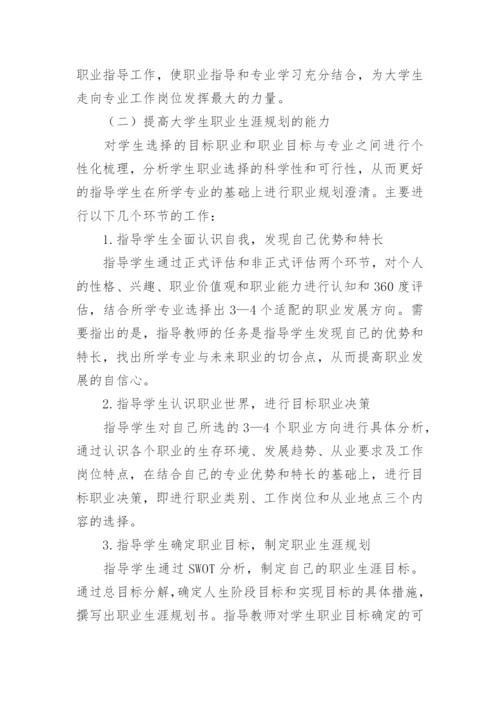 职业指导工作，使职业指导和专业学习充分结合，为大学生走向专业工作岗位发挥最大的力量。

（二）提高大学生职业生涯规划的能力

对学生选择的目标职业和职业目标与专业之间进行个性化梳理，分析学生职业选择的科学性和可行性，从而更好的指导学生在所学专业的基础上进行职业规划澄清。主要进行以下几个环节的工作：

1. 指导学生全面认识自我，发现自己优势和特长

指导学生通过正式评估和非正式评估两个环节，对个人的性格、兴趣、职业价值观和职业能力进行认知和 360 度评估，结合所学专业选择出 3—4 个适配的职业发展方向。需要指出的是，指导教师的任务是指导学生发现自己的优势和特长，找出所学专业与未来职业的切合点，从而提高职业发展的自信心。

2. 指导学生认识职业世界，进行目标职业决策

指导学生对自己所选的 3—4 个职业方向进行具体分析，通过认识各个职业的生存环境、发展趋势、从业要求及工作岗位特点，在结合自己的专业优势和特长的基础上，进行目标职业决策，即进行职业类别、工作岗位和从业地点三个内容的选择。

3. 指导学生确定职业目标，制定职业生涯规划

指导学生通过 SWOT 分析，制定自己的职业生涯目标。通过总目标分解，确定人生阶段目标和实现目标的具体措施，撰写出职业生涯规划书。指导教师对学生职业目标确定的可